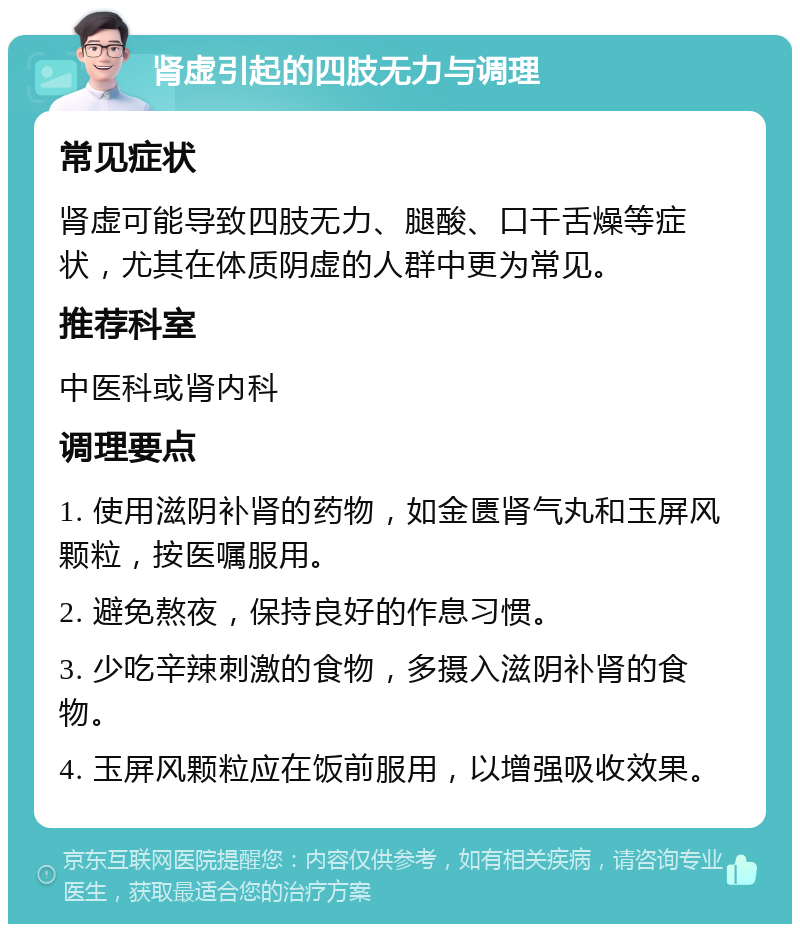 肾虚引起的四肢无力与调理

常见症状

肾虚可能导致四肢无力、腿酸、口干舌燥等症状，尤其在体质阴虚的人群中更为常见。

推荐科室

中医科或肾内科

调理要点

1. 使用滋阴补肾的药物，如金匮肾气丸和玉屏风颗粒，按医嘱服用。

2. 避免熬夜，保持良好的作息习惯。

3. 少吃辛辣刺激的食物，多摄入滋阴补肾的食物。

4. 玉屏风颗粒应在饭前服用，以增强吸收效果。

京东互联网医院提醒您：内容仅供参考，如有相关疾病，请咨询专业医生，获取最适合您的治疗方案